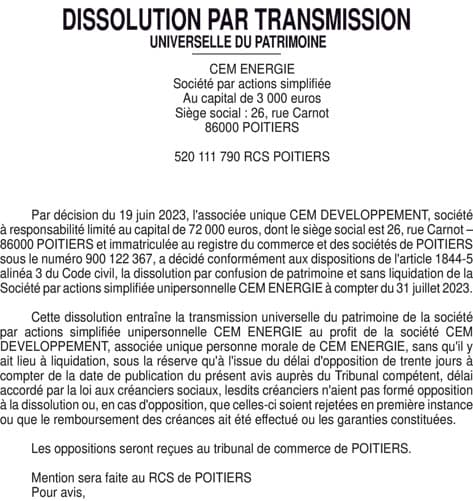 DISSOLUTION PAR TRANSMISSION
UNIVERSELLE DU PATRIMOINE

CEM ENERGIE
Société par actions simplifiée
Au capital de 3 000 euros
Siège social : 26, rue Carnot
86000 POITIERS

520 111 790 RCS POITIERS

Par décision du 19 juin 2023, l'associée unique CEM DEVELOPPEMENT, société à responsabilité limité au capital de 72 000 euros, dont le siège social est 26, rue Carnot – 86000 POITIERS et immatriculée au registre du commerce et des sociétés de POITIERS sous le numéro 900 122 367, a décidé conformément aux dispositions de l'article 1844-5 alinéa 3 du Code civil, la dissolution par confusion de patrimoine et sans liquidation de la Société par actions simplifiée unipersonnelle CEM ENERGIE à compter du 31 juillet 2023.

Cette dissolution entraîne la transmission universelle du patrimoine de la société par actions simplifiée unipersonnelle CEM ENERGIE au profit de la société CEM DEVELOPPEMENT, associée unique personne morale de CEM ENERGIE, sans qu'il y ait lieu à liquidation, sous la réserve qu'à l'issue du délai d'opposition de trente jours à compter de la date de publication du présent avis auprès du Tribunal compétent, délai accordé par la loi aux créanciers sociaux, lesdits créanciers n'aient pas formé opposition à la dissolution ou, en cas d'opposition, que celles-ci soient rejetées en première instance ou que le remboursement des créances ait été effectué ou les garanties constituées.

Les oppositions seront reçues au tribunal de commerce de POITIERS.

Mention sera faite au RCS de POITIERS
Pour avis,